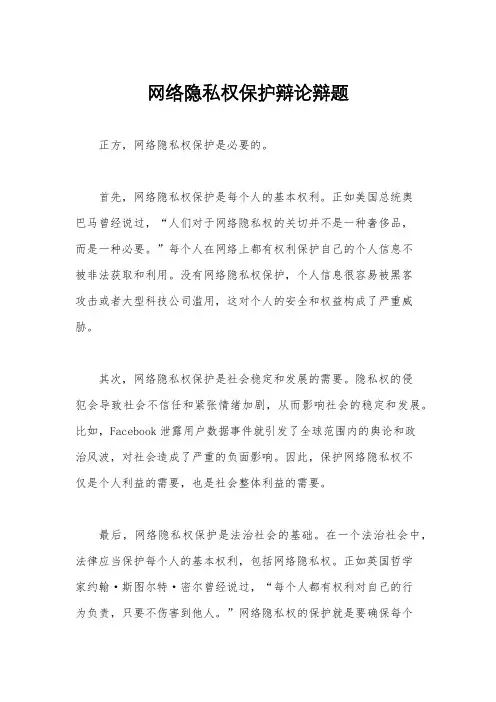 网络隐私权保护辩论辩题

正方，网络隐私权保护是必要的。

首先，网络隐私权保护是每个人的基本权利。正如美国总统奥巴马曾经说过，“人们对于网络隐私权的关切并不是一种奢侈品，而是一种必要。”每个人在网络上都有权利保护自己的个人信息不被非法获取和利用。没有网络隐私权保护，个人信息很容易被黑客攻击或者大型科技公司滥用，这对个人的安全和权益构成了严重威胁。

其次，网络隐私权保护是社会稳定和发展的需要。隐私权的侵犯会导致社会不信任和紧张情绪加剧，从而影响社会的稳定和发展。比如，Facebook 泄露用户数据事件就引发了全球范围内的舆论和政治风波，对社会造成了严重的负面影响。因此，保护网络隐私权不仅是个人利益的需要，也是社会整体利益的需要。

最后，网络隐私权保护是法治社会的基础。在一个法治社会中，法律应当保护每个人的基本权利，包括网络隐私权。正如英国哲学家约翰·斯图尔特·密尔曾经说过，“每个人都有权利对自己的行为负责，只要不伤害到他人。”网络隐私权的保护就是要确保每个